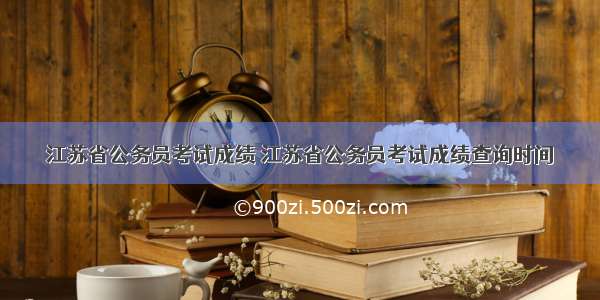 江苏省公务员考试成绩 江苏省公务员考试成绩查询时间

©900zi.500zi.com